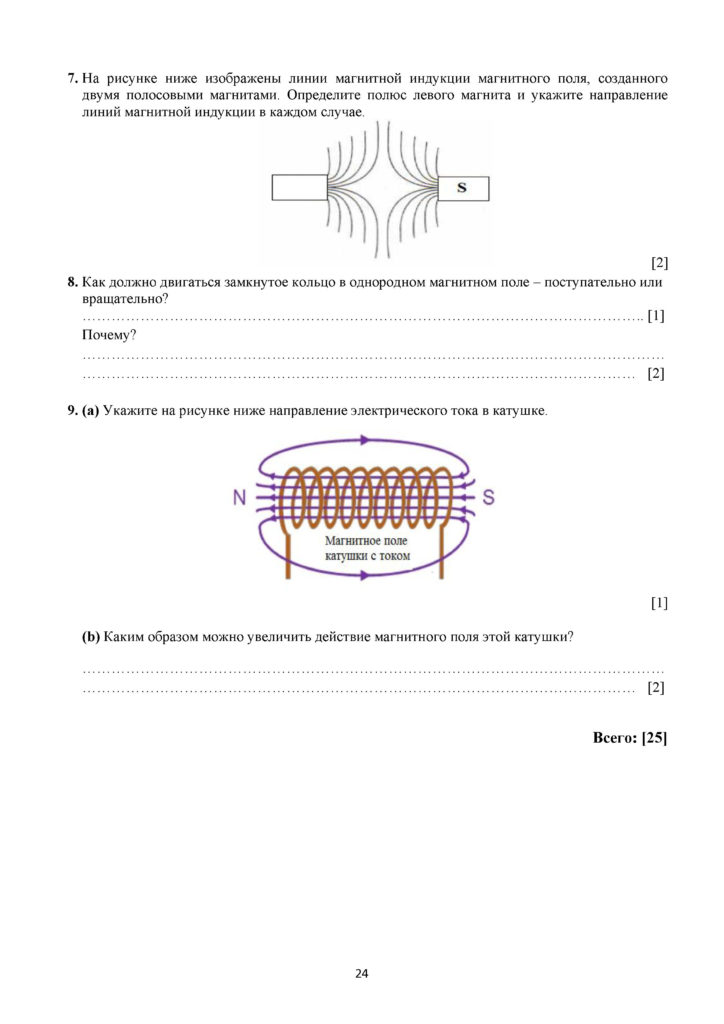 7. На рисунке ниже изображены линии магнитной индукции магнитного поля, созданного двумя полосовыми магнитами. Определите полюс левого магнита и укажите направление линий магнитной индукции в каждом случае.

S

[2]

8. Как должно двигаться замкнутое кольцо в однородном магнитном поле – поступательно или вращательно?

____ [1]

Почему?

____

____ [2]

9. (a) Укажите на рисунке ниже направление электрического тока в катушке.

N

S

Магнитное поле катушки с током

[1]

(b) Каким образом можно увеличить действие магнитного поля этой катушки?

____

____ [2]

Всего: [25]

24